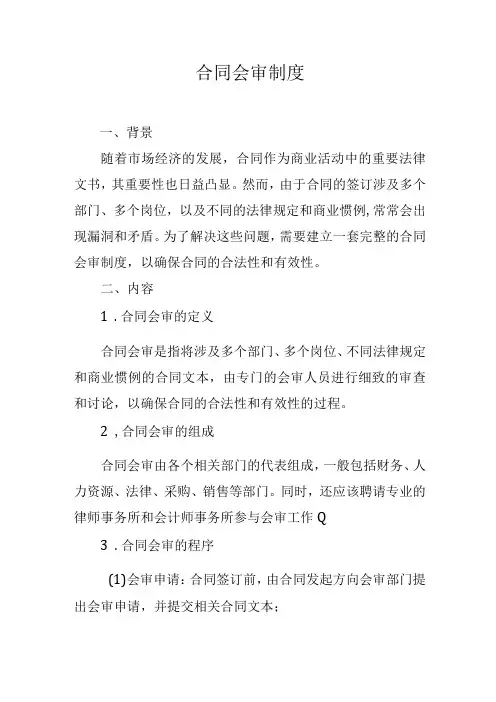 合同会审制度

一、背景

随着市场经济的发展，合同作为商业活动中的重要法律文书，其重要性也日益凸显。然而，由于合同的签订涉及多个部门、多个岗位，以及不同的法律规定和商业惯例,常常会出现漏洞和矛盾。为了解决这些问题，需要建立一套完整的合同会审制度，以确保合同的合法性和有效性。

二、内容

1．合同会审的定义

合同会审是指将涉及多个部门、多个岗位、不同法律规定和商业惯例的合同文本，由专门的会审人员进行细致的审查和讨论，以确保合同的合法性和有效性的过程。

2，合同会审的组成

合同会审由各个相关部门的代表组成，一般包括财务、人力资源、法律、采购、销售等部门。同时，还应该聘请专业的律师事务所和会计师事务所参与会审工作Q

3．合同会审的程序

(1)会审申请：合同签订前，由合同发起方向会审部门提出会审申请，并提交相关合同文本；